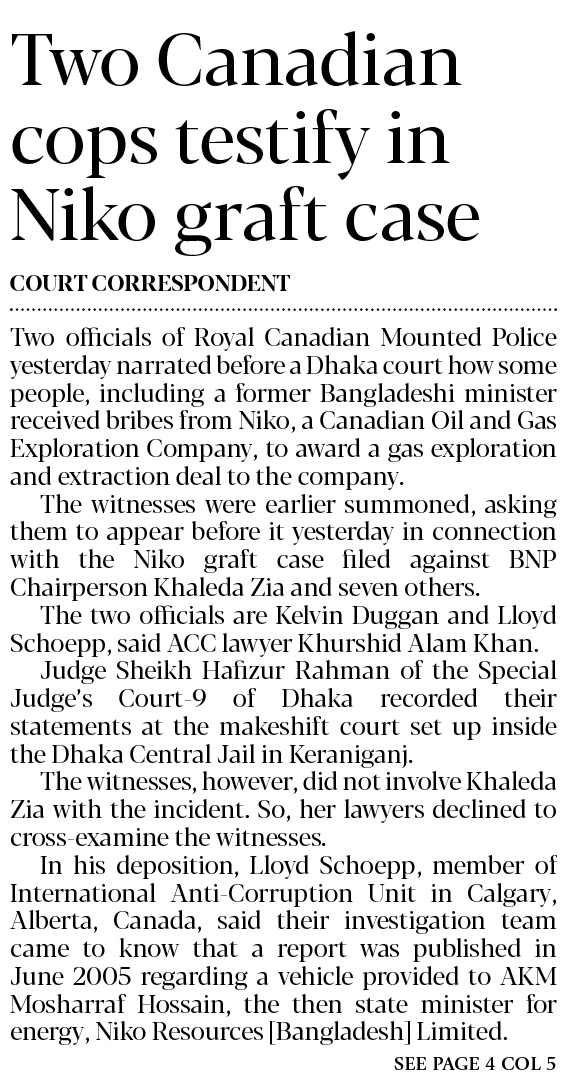 Two Canadian cops testify in Niko graft case

COURT CORRESPONDENT

Two officials of Royal Canadian Mounted Police yesterday narrated before a Dhaka court how some people, including a former Bangladeshi minister received bribes from Niko, a Canadian Oil and Gas Exploration Company, to award a gas exploration and extraction deal to the company.

The witnesses were earlier summoned, asking them to appear before it yesterday in connection with the Niko graft case filed against BNP Chairperson Khaleda Zia and seven others.

The two officials are Kelvin Duggan and Lloyd Schoepp, said ACC lawyer Khurshid Alam Khan.

Judge Sheikh Hafizur Rahman of the Special Judge's Court-9 of Dhaka recorded their statements at the makeshift court set up inside the Dhaka Central Jail in Keraniganj.

The witnesses, however, did not involve Khaleda Zia with the incident. So, her lawyers declined to cross-examine the witnesses.

In his deposition, Lloyd Schoepp, member of International Anti-Corruption Unit in Calgary, Alberta, Canada, said their investigation team came to know that a report was published in June 2005 regarding a vehicle provided to AKM Mosharraf Hossain, the then state minister for energy, Niko Resources [Bangladesh] Limited.

SEE PAGE 4 COL 5